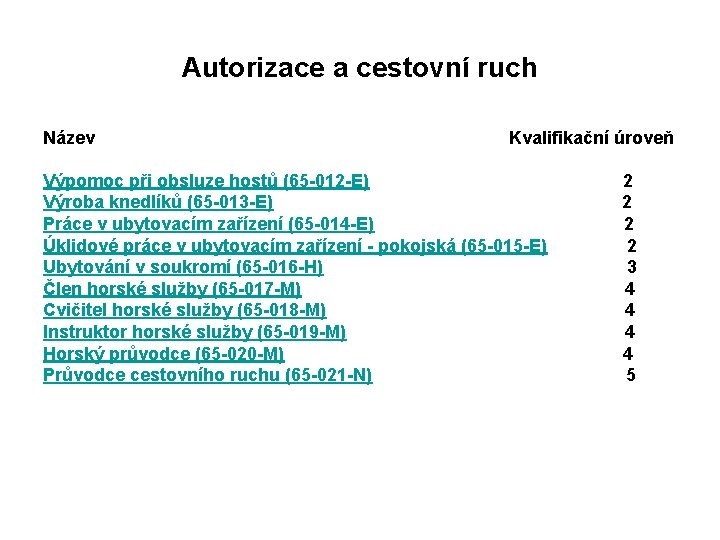 Autorizace a cestovní ruch

| Název | Kvalifikační úroveň |
|---|---|
| Výpomoc při obsluze hostů (65-012-E) | 2 |
| Výroba knedlíků (65-013-E) | 2 |
| Práce v ubytovacím zařízení (65-014-E) | 2 |
| Úklidové práce v ubytovacím zařízení - pokojská (65-015-E) | 2 |
| Ubytování v soukromí (65-016-H) | 3 |
| Člen horské služby (65-017-M) | 4 |
| Cvičitel horské služby (65-018-M) | 4 |
| Instruktor horské služby (65-019-M) | 4 |
| Horský průvodce (65-020-M) | 4 |
| Průvodce cestovního ruchu (65-021-N) | 5 |